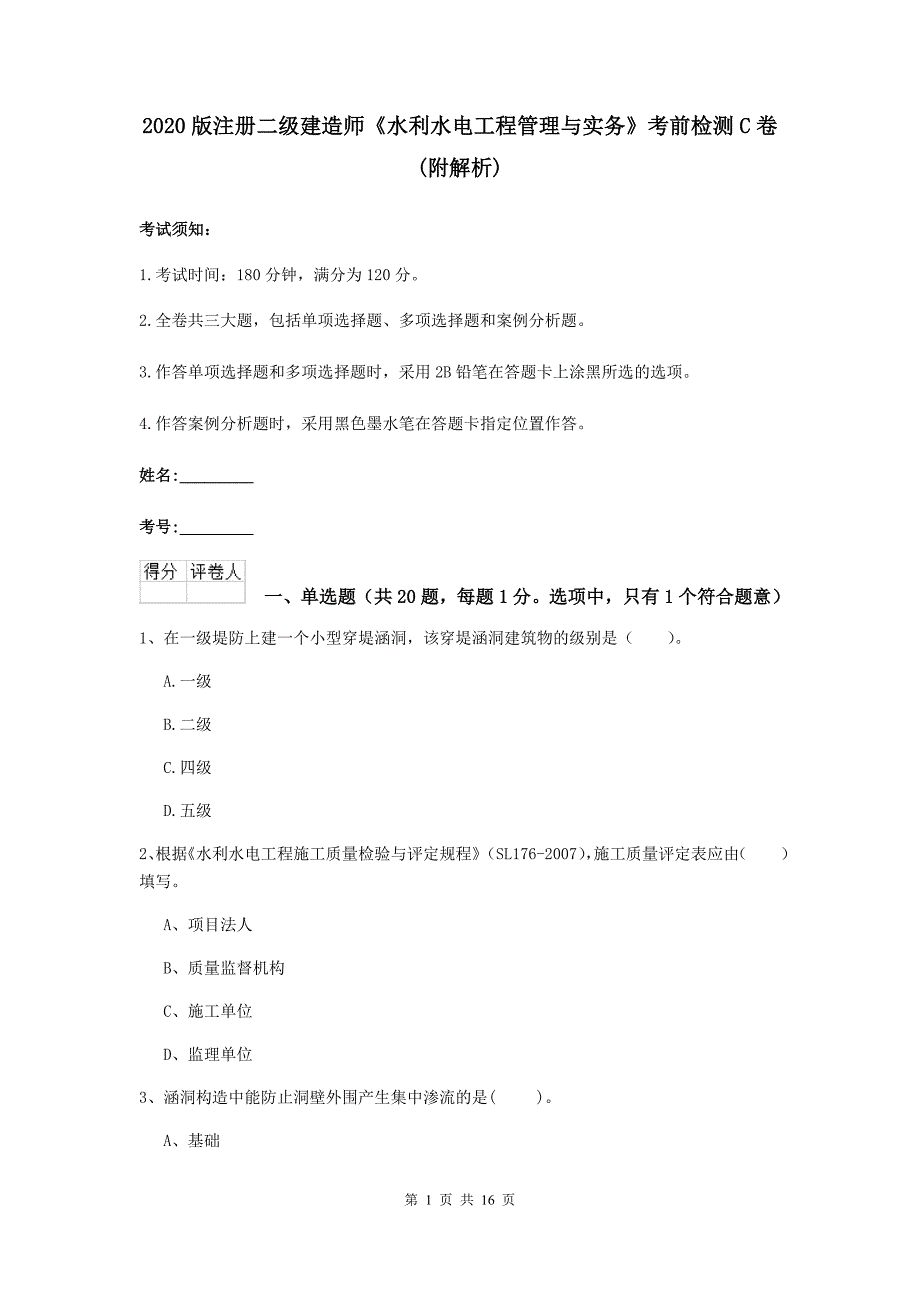 2020版注册二级建造师《水利水电工程管理与实务》考前检测C卷(附解析)

考试须知：

1.考试时间：180分钟，满分为120分。

2.全卷共三大题，包括单项选择题、多项选择题和案例分析题。

3.作答单项选择题和多项选择题时，采用2B铅笔在答题卡上涂黑所选的选项。

4.作答案例分析题时，采用黑色墨水笔在答题卡指定位置作答。

姓名：_________

考号：_________

| 得分 | 评卷人 |
|---|---|
| | |

一、单选题（共20题，每题1分。选项中，只有1个符合题意）

1、在一级堤防上建一个小型穿堤涵洞，该穿堤涵洞建筑物的级别是（　　）。

A.一级

B.二级

C.四级

D.五级

2、根据《水利水电工程施工质量检验与评定规程》（SL176-2007），施工质量评定表应由(　　)填写。

A、项目法人

B、质量监督机构

C、施工单位

D、监理单位

3、涵洞构造中能防止洞壁外围产生集中渗流的是(　　)。

A、基础

第 1 页 共 16 页